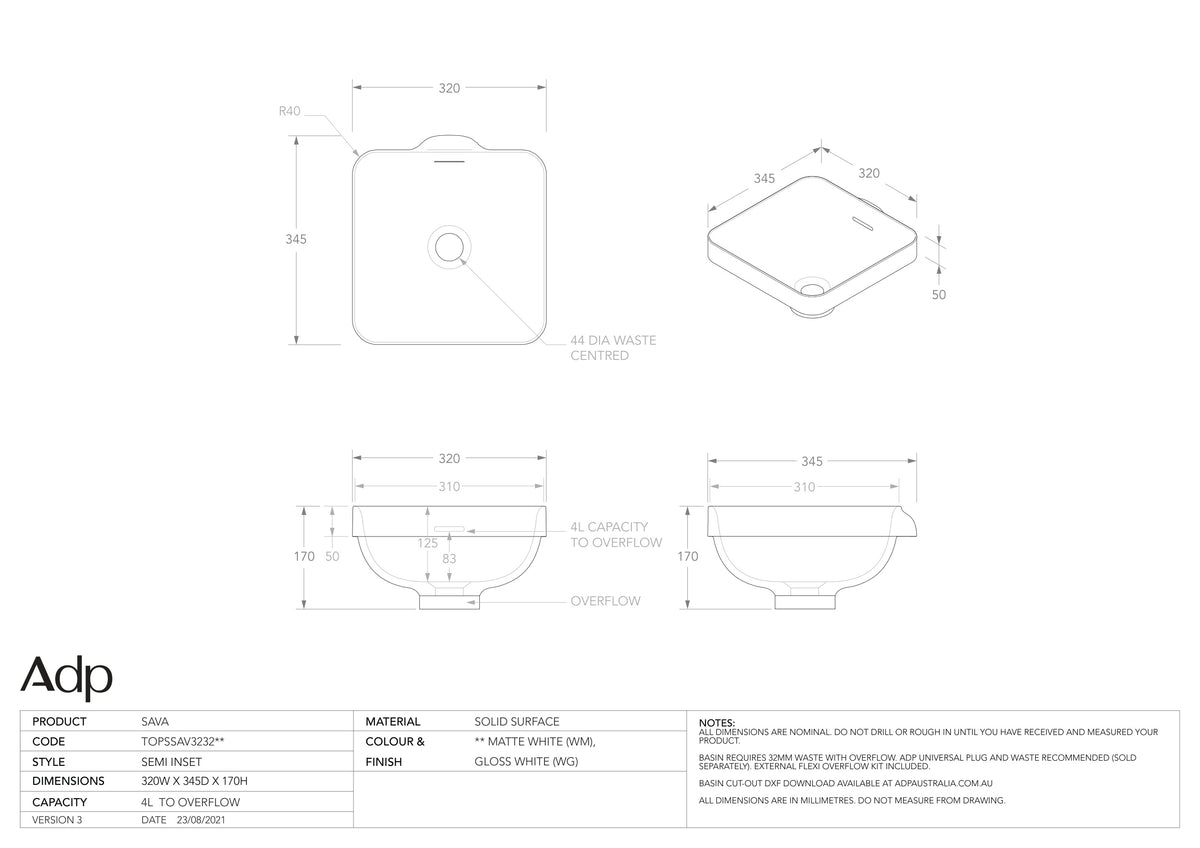 320

R40

345

44 DIA WASTE CENTRED

345

320

50

320

310

170 50

125

83

4L CAPACITY TO OVERFLOW

OVERFLOW

345

310

170

Adp

| PRODUCT | SAVA | MATERIAL | SOLID SURFACE |
|---|---|---|---|
| CODE | TOPSSAV3232** | COLOUR & | ** MATTE WHITE (WM), |
| STYLE | SEMI INSET | FINISH | GLOSS WHITE (WG) |
| DIMENSIONS | 320W X 345D X 170H | | |
| CAPACITY | 4L TO OVERFLOW | | |
| VERSION 3 | DATE 23/08/2021 | | |

NOTES:
ALL DIMENSIONS ARE NOMINAL. DO NOT DRILL OR ROUGH IN UNTIL YOU HAVE RECEIVED AND MEASURED YOUR PRODUCT.

BASIN REQUIRES 32MM WASTE WITH OVERFLOW. ADP UNIVERSAL PLUG AND WASTE RECOMMENDED (SOLD SEPARATELY). EXTERNAL FLEXI OVERFLOW KIT INCLUDED.

BASIN CUT-OUT DXF DOWNLOAD AVAILABLE AT ADPAUSTRALIA.COM.AU

ALL DIMENSIONS ARE IN MILLIMETRES. DO NOT MEASURE FROM DRAWING.